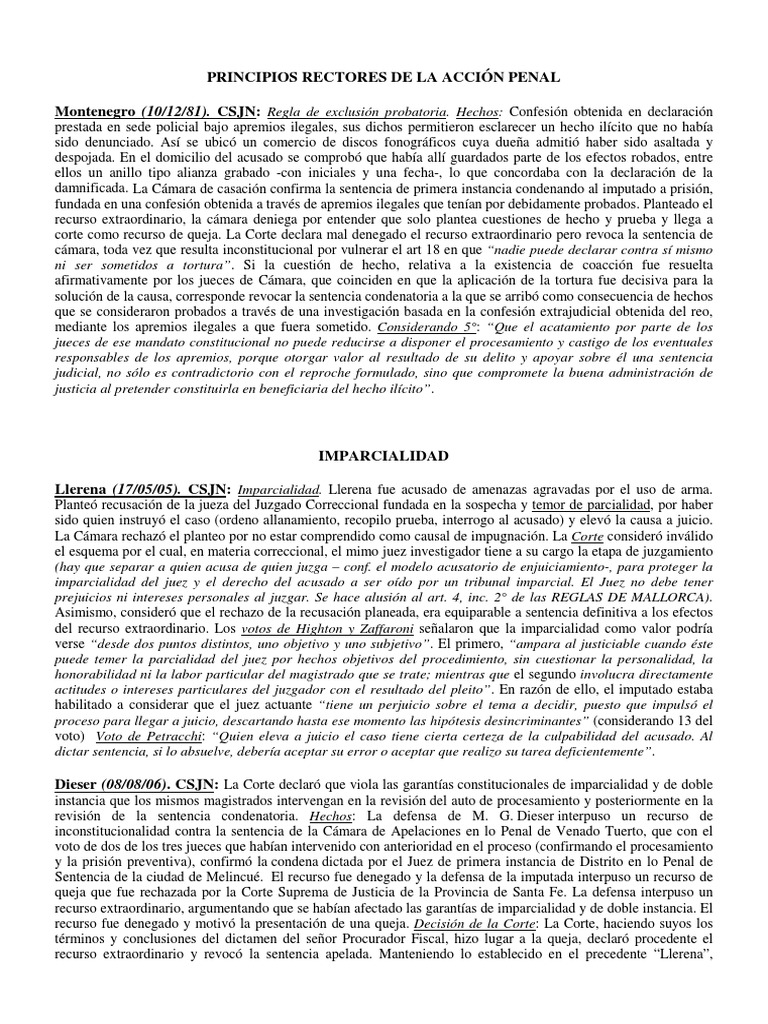 PRINCIPIOS RECTORES DE LA ACCIÓN PENAL

Montenegro (10/12/81). CSJN: Regla de exclusión probatoria. Hechos: Confesión obtenida en declaración prestada en sede policial bajo apremios ilegales, sus dichos permitieron esclarecer un hecho ilícito que no había sido denunciado. Así se ubicó un comercio de discos fonográficos cuya dueña admitió haber sido asaltada y despojada. En el domicilio del acusado se comprobó que había allí guardados parte de los efectos robados, entre ellos un anillo tipo alianza grabado -con iniciales y una fecha-, lo que concordaba con la declaración de la damnificada. La Cámara de casación confirma la sentencia de primera instancia condenando al imputado a prisión, fundada en una confesión obtenida a través de apremios ilegales que tenían por debidamente probados. Planteado el recurso extraordinario, la cámara deniega por entender que solo plantea cuestiones de hecho y prueba y llega a corte como recurso de queja. La Corte declara mal denegado el recurso extraordinario pero revoca la sentencia de cámara, toda vez que resulta inconstitucional por vulnerar el art 18 en que "nadie puede declarar contra sí mismo ni ser sometidos a tortura". Si la cuestión de hecho, relativa a la existencia de coacción fue resuelta afirmativamente por los jueces de Cámara, que coinciden en que la aplicación de la tortura fue decisiva para la solución de la causa, corresponde revocar la sentencia condenatoria a la que se arribó como consecuencia de hechos que se consideraron probados a través de una investigación basada en la confesión extrajudicial obtenida del reo, mediante los apremios ilegales a que fuera sometido. Considerando 5°: "Que el acatamiento por parte de los jueces de ese mandato constitucional no puede reducirse a disponer el procesamiento y castigo de los eventuales responsables de los apremios, porque otorgar valor al resultado de su delito y apoyar sobre él una sentencia judicial, no sólo es contradictorio con el reproche formulado, sino que compromete la buena administración de justicia al pretender constituirla en beneficiaria del hecho ilícito".

IMPARCIALIDAD

Llerena (17/05/05). CSJN: Imparcialidad. Llerena fue acusado de amenazas agravadas por el uso de arma. Planteó recusación de la jueza del Juzgado Correccional fundada en la sospecha y temor de parcialidad, por haber sido quien instruyó el caso (ordeno allanamiento, recopilo prueba, interrogo al acusado) y elevó la causa a juicio. La Cámara rechazó el planteo por no estar comprendido como causal de impugnación. La Corte consideró inválido el esquema por el cual, en materia correccional, el mimo juez investigador tiene a su cargo la etapa de juzgamiento (hay que separar a quien acusa de quien juzga – conf. el modelo acusatorio de enjuiciamiento-, para proteger la imparcialidad del juez y el derecho del acusado a ser oído por un tribunal imparcial. El Juez no debe tener prejuicios ni intereses personales al juzgar. Se hace alusión al art. 4, inc. 2° de las REGLAS DE MALLORCA). Asimismo, consideró que el rechazo de la recusación planeada, era equiparable a sentencia definitiva a los efectos del recurso extraordinario. Los votos de Highton y Zaffaroni señalaron que la imparcialidad como valor podría verse "desde dos puntos distintos, uno objetivo y uno subjetivo". El primero, "ampara al justiciable cuando éste puede temer la parcialidad del juez por hechos objetivos del procedimiento, sin cuestionar la personalidad, la honorabilidad ni la labor particular del magistrado que se trate; mientras que el segundo involucra directamente actitudes o intereses particulares del juzgador con el resultado del pleito". En razón de ello, el imputado estaba habilitado a considerar que el juez actuante "tiene un perjuicio sobre el tema a decidir, puesto que impulsó el proceso para llegar a juicio, descartando hasta ese momento las hipótesis desincriminantes" (considerando 13 del voto) Voto de Petracchi: "Quien eleva a juicio el caso tiene cierta certeza de la culpabilidad del acusado. Al dictar sentencia, si lo absuelve, debería aceptar su error o aceptar que realizo su tarea deficientemente".

Dieser (08/08/06). CSJN: La Corte declaró que viola las garantías constitucionales de imparcialidad y de doble instancia que los mismos magistrados intervengan en la revisión del auto de procesamiento y posteriormente en la revisión de la sentencia condenatoria. Hechos: La defensa de M. G. Dieser interpuso un recurso de inconstitucionalidad contra la sentencia de la Cámara de Apelaciones en lo Penal de Venado Tuerto, que con el voto de dos de los tres jueces que habían intervenido con anterioridad en el proceso (confirmando el procesamiento y la prisión preventiva), confirmó la condena dictada por el Juez de primera instancia de Distrito en lo Penal de Sentencia de la ciudad de Melincué. El recurso fue denegado y la defensa de la imputada interpuso un recurso de queja que fue rechazada por la Corte Suprema de Justicia de la Provincia de Santa Fe. La defensa interpuso un recurso extraordinario, argumentando que se habían afectado las garantías de imparcialidad y de doble instancia. El recurso fue denegado y motivó la presentación de una queja. Decisión de la Corte: La Corte, haciendo suyos los términos y conclusiones del dictamen del señor Procurador Fiscal, hizo lugar a la queja, declaró procedente el recurso extraordinario y revocó la sentencia apelada. Manteniendo lo establecido en el precedente "Llerena",